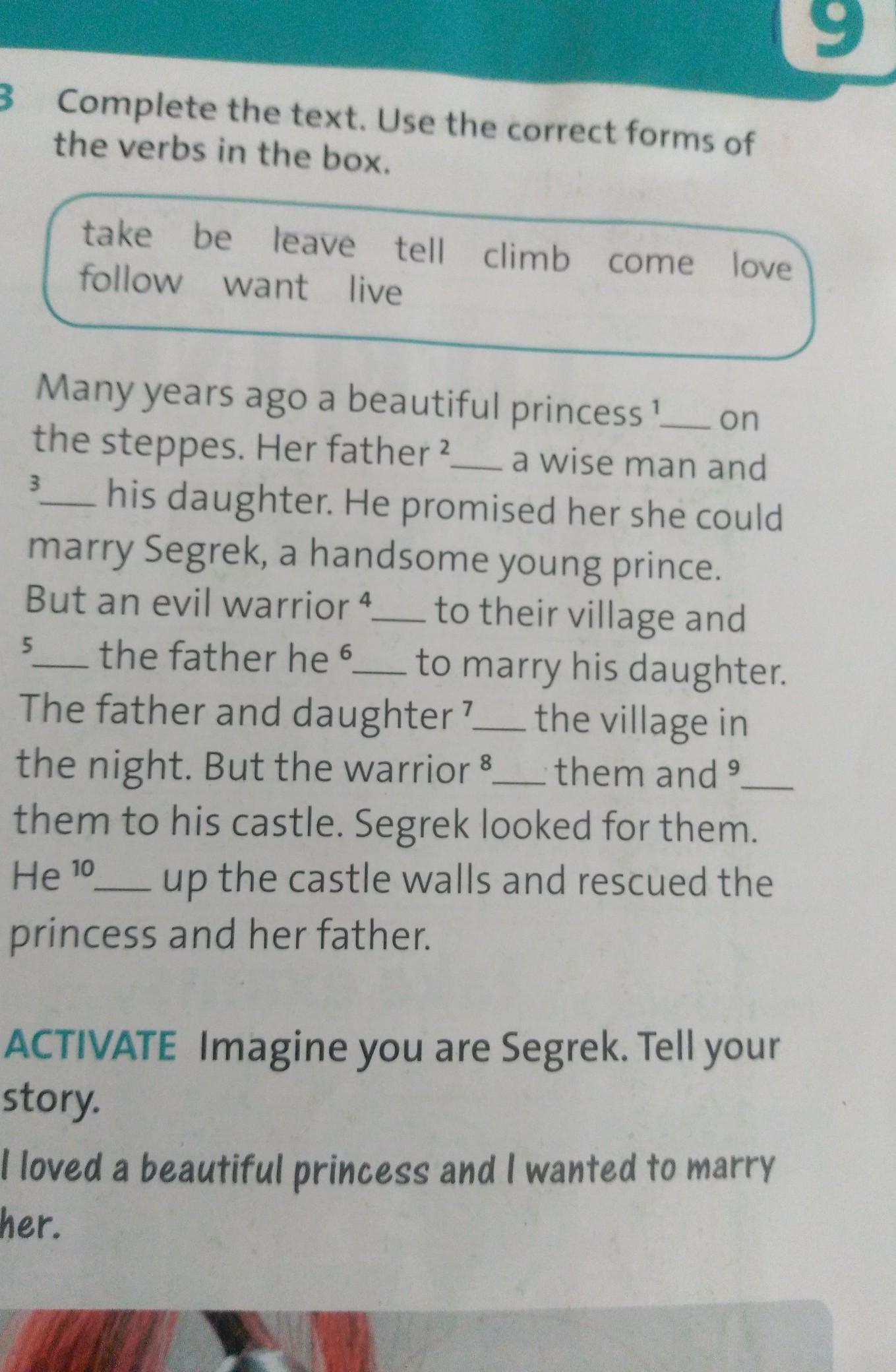 9

3 Complete the text. Use the correct forms of the verbs in the box.

take be leave tell climb come love follow want live

Many years ago a beautiful princess $^{1}$____ on the steppes. Her father $^{2}$____ a wise man and $^{3}$____ his daughter. He promised her she could marry Segrek, a handsome young prince. But an evil warrior $^{4}$____ to their village and $^{5}$____ the father he $^{6}$____ to marry his daughter. The father and daughter $^{7}$____ the village in the night. But the warrior $^{8}$____ them and $^{9}$____ them to his castle. Segrek looked for them. He $^{10}$____ up the castle walls and rescued the princess and her father.

ACTIVATE Imagine you are Segrek. Tell your story.

I loved a beautiful princess and I wanted to marry her.